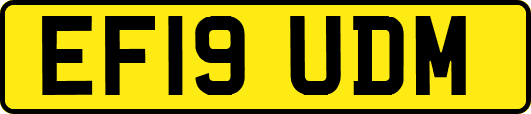 EF19 UDM